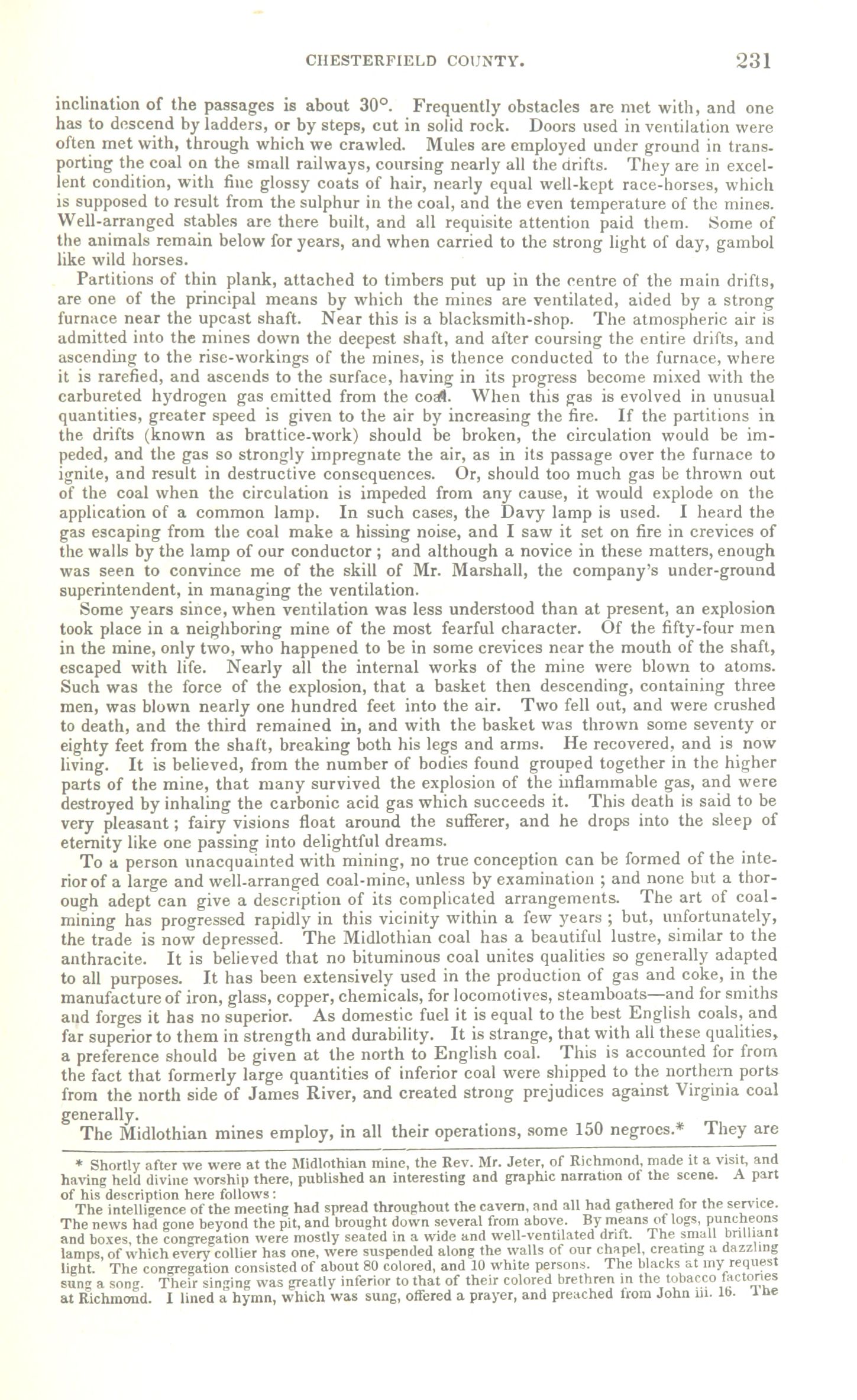 CHESTERFIELD COUNTY. 231

inclination of the passages is about 30°. Frequently obstacles are met with, and one has to descend by ladders, or by steps, cut in solid rock. Doors used in ventilation were often met with, through which we crawled. Mules are employed under ground in transporting the coal on the small railways, coursing nearly all the drifts. They are in excellent condition, with fine glossy coats of hair, nearly equal well-kept race-horses, which is supposed to result from the sulphur in the coal, and the even temperature of the mines. Well-arranged stables are there built, and all requisite attention paid them. Some of the animals remain below for years, and when carried to the strong light of day, gambol like wild horses.

Partitions of thin plank, attached to timbers put up in the centre of the main drifts, are one of the principal means by which the mines are ventilated, aided by a strong furnace near the upcast shaft. Near this is a blacksmith-shop. The atmospheric air is admitted into the mines down the deepest shaft, and after coursing the entire drifts, and ascending to the rise-workings of the mines, is thence conducted to the furnace, where it is rarefied, and ascends to the surface, having in its progress become mixed with the carbureted hydrogen gas emitted from the coal. When this gas is evolved in unusual quantities, greater speed is given to the air by increasing the fire. If the partitions in the drifts (known as brattice-work) should be broken, the circulation would be impeded, and the gas so strongly impregnate the air, as in its passage over the furnace to ignite, and result in destructive consequences. Or, should too much gas be thrown out of the coal when the circulation is impeded from any cause, it would explode on the application of a common lamp. In such cases, the Davy lamp is used. I heard the gas escaping from the coal make a hissing noise, and I saw it set on fire in crevices of the walls by the lamp of our conductor; and although a novice in these matters, enough was seen to convince me of the skill of Mr. Marshall, the company's under-ground superintendent, in managing the ventilation.

Some years since, when ventilation was less understood than at present, an explosion took place in a neighboring mine of the most fearful character. Of the fifty-four men in the mine, only two, who happened to be in some crevices near the mouth of the shaft, escaped with life. Nearly all the internal works of the mine were blown to atoms. Such was the force of the explosion, that a basket then descending, containing three men, was blown nearly one hundred feet into the air. Two fell out, and were crushed to death, and the third remained in, and with the basket was thrown some seventy or eighty feet from the shaft, breaking both his legs and arms. He recovered, and is now living. It is believed, from the number of bodies found grouped together in the higher parts of the mine, that many survived the explosion of the inflammable gas, and were destroyed by inhaling the carbonic acid gas which succeeds it. This death is said to be very pleasant; fairy visions float around the sufferer, and he drops into the sleep of eternity like one passing into delightful dreams.

To a person unacquainted with mining, no true conception can be formed of the interior of a large and well-arranged coal-mine, unless by examination; and none but a thorough adept can give a description of its complicated arrangements. The art of coal-mining has progressed rapidly in this vicinity within a few years; but, unfortunately, the trade is now depressed. The Midlothian coal has a beautiful lustre, similar to the anthracite. It is believed that no bituminous coal unites qualities so generally adapted to all purposes. It has been extensively used in the production of gas and coke, in the manufacture of iron, glass, copper, chemicals, for locomotives, steamboats—and for smiths and forges it has no superior. As domestic fuel it is equal to the best English coals, and far superior to them in strength and durability. It is strange, that with all these qualities, a preference should be given at the north to English coal. This is accounted for from the fact that formerly large quantities of inferior coal were shipped to the northern ports from the north side of James River, and created strong prejudices against Virginia coal generally.

The Midlothian mines employ, in all their operations, some 150 negroes.* They are

* Shortly after we were at the Midlothian mine, the Rev. Mr. Jeter, of Richmond, made it a visit, and having held divine worship there, published an interesting and graphic narration of the scene. A part of his description here follows:

The intelligence of the meeting had spread throughout the cavern, and all had gathered for the service. The news had gone beyond the pit, and brought down several from above. By means of logs, puncheons and boxes, the congregation were mostly seated in a wide and well-ventilated drift. The small brilliant lamps, of which every collier has one, were suspended along the walls of our chapel, creating a dazzling light. The congregation consisted of about 80 colored, and 10 white persons. The blacks at my request sung a song. Their singing was greatly inferior to that of their colored brethren in the tobacco factories at Richmond. I lined a hymn, which was sung, offered a prayer, and preached from John iii. 16. The